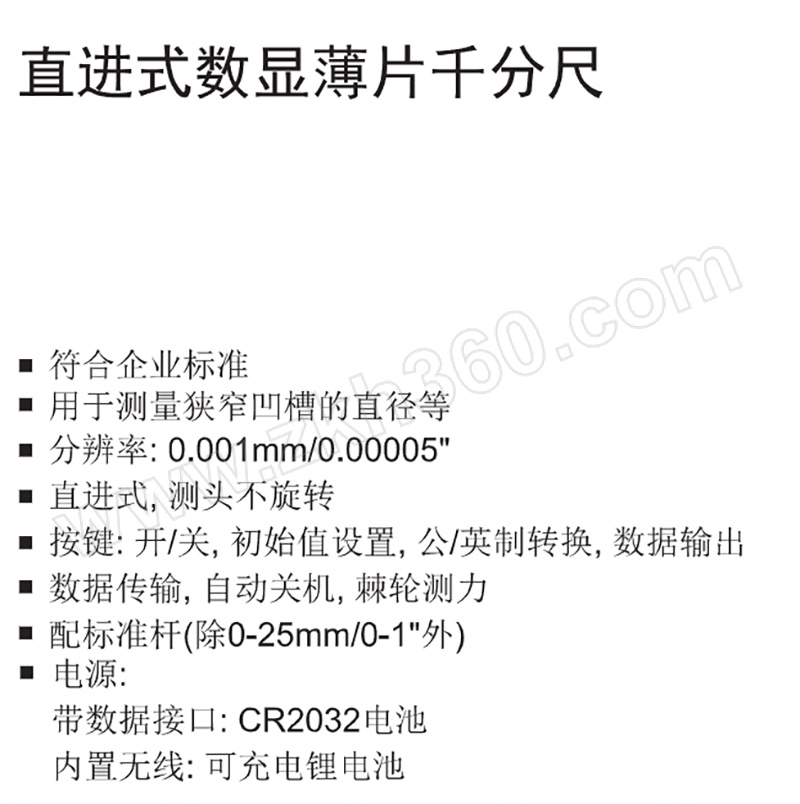 直进式数显薄片千分尺

• 符合企业标准
• 用于测量狭窄凹槽的直径等
• 分辨率: 0.001mm/0.00005"
• 直进式, 测头不旋转
• 按键: 开/关, 初始值设置, 公/英制转换, 数据输出
• 数据传输, 自动关机, 棘轮测力
• 配标准杆(除0-25mm/0-1"外)
• 电源:
带数据接口: CR2032电池
内置无线: 可充电锂电池

www.zkh360.com